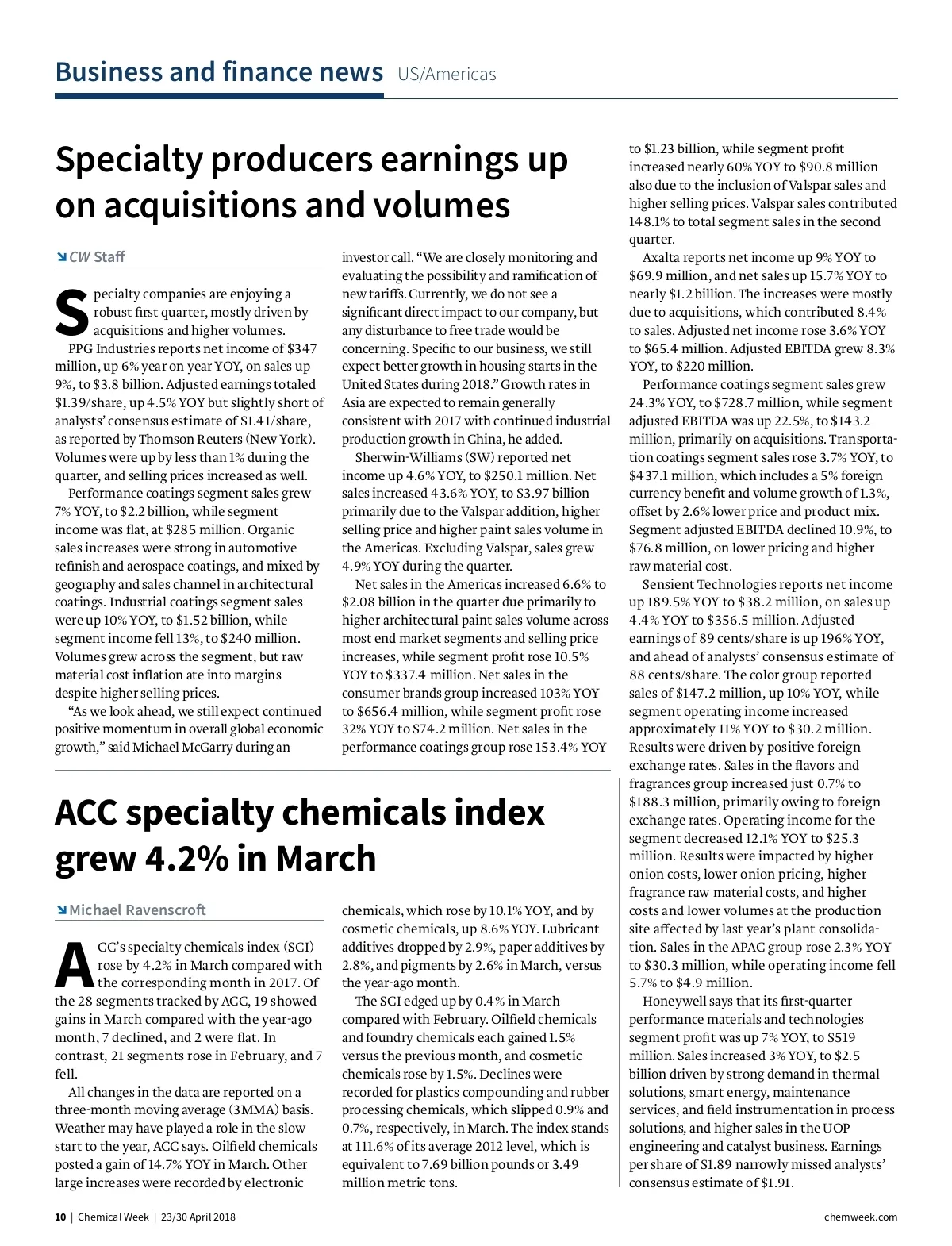 Business and finance news US/Americas

Specialty producers earnings up on acquisitions and volumes

CW Staff

Specialty companies are enjoying a robust first quarter, mostly driven by acquisitions and higher volumes.

PPG Industries reports net income of $347 million, up 6% year on year YOY, on sales up 9%, to $3.8 billion. Adjusted earnings totaled $1.39/share, up 4.5% YOY but slightly short of analysts' consensus estimate of $1.41/share, as reported by Thomson Reuters (New York). Volumes were up by less than 1% during the quarter, and selling prices increased as well.

Performance coatings segment sales grew 7% YOY, to $2.2 billion, while segment income was flat, at $285 million. Organic sales increases were strong in automotive refinish and aerospace coatings, and mixed by geography and sales channel in architectural coatings. Industrial coatings segment sales were up 10% YOY, to $1.52 billion, while segment income fell 13%, to $240 million. Volumes grew across the segment, but raw material cost inflation ate into margins despite higher selling prices.

"As we look ahead, we still expect continued positive momentum in overall global economic growth," said Michael McGarry during an investor call. "We are closely monitoring and evaluating the possibility and ramification of new tariffs. Currently, we do not see a significant direct impact to our company, but any disturbance to free trade would be concerning. Specific to our business, we still expect better growth in housing starts in the United States during 2018." Growth rates in Asia are expected to remain generally consistent with 2017 with continued industrial production growth in China, he added.

Sherwin-Williams (SW) reported net income up 4.6% YOY, to $250.1 million. Net sales increased 43.6% YOY, to $3.97 billion primarily due to the Valspar addition, higher selling price and higher paint sales volume in the Americas. Excluding Valspar, sales grew 4.9% YOY during the quarter.

Net sales in the Americas increased 6.6% to $2.08 billion in the quarter due primarily to higher architectural paint sales volume across most end market segments and selling price increases, while segment profit rose 10.5% YOY to $337.4 million. Net sales in the consumer brands group increased 103% YOY to $656.4 million, while segment profit rose 32% YOY to $74.2 million. Net sales in the performance coatings group rose 153.4% YOY to $1.23 billion, while segment profit increased nearly 60% YOY to $90.8 million also due to the inclusion of Valspar sales and higher selling prices. Valspar sales contributed 148.1% to total segment sales in the second quarter.

Axalta reports net income up 9% YOY to $69.9 million, and net sales up 15.7% YOY to nearly $1.2 billion. The increases were mostly due to acquisitions, which contributed 8.4% to sales. Adjusted net income rose 3.6% YOY to $65.4 million. Adjusted EBITDA grew 8.3% YOY, to $220 million.

Performance coatings segment sales grew 24.3% YOY, to $728.7 million, while segment adjusted EBITDA was up 22.5%, to $143.2 million, primarily on acquisitions. Transportation coatings segment sales rose 3.7% YOY, to $437.1 million, which includes a 5% foreign currency benefit and volume growth of 1.3%, offset by 2.6% lower price and product mix. Segment adjusted EBITDA declined 10.9%, to $76.8 million, on lower pricing and higher raw material cost.

Sensient Technologies reports net income up 189.5% YOY to $38.2 million, on sales up 4.4% YOY to $356.5 million. Adjusted earnings of 89 cents/share is up 196% YOY, and ahead of analysts' consensus estimate of 88 cents/share. The color group reported sales of $147.2 million, up 10% YOY, while segment operating income increased approximately 11% YOY to $30.2 million. Results were driven by positive foreign exchange rates. Sales in the flavors and fragrances group increased just 0.7% to $188.3 million, primarily owing to foreign exchange rates. Operating income for the segment decreased 12.1% YOY to $25.3 million. Results were impacted by higher onion costs, lower onion pricing, higher fragrance raw material costs, and higher costs and lower volumes at the production site affected by last year's plant consolidation. Sales in the APAC group rose 2.3% YOY to $30.3 million, while operating income fell 5.7% to $4.9 million.

Honeywell says that its first-quarter performance materials and technologies segment profit was up 7% YOY, to $519 million. Sales increased 3% YOY, to $2.5 billion driven by strong demand in thermal solutions, smart energy, maintenance services, and field instrumentation in process solutions, and higher sales in the UOP engineering and catalyst business. Earnings per share of $1.89 narrowly missed analysts' consensus estimate of $1.91.

ACC specialty chemicals index grew 4.2% in March

Michael Ravenscroft

ACC's specialty chemicals index (SCI) rose by 4.2% in March compared with the corresponding month in 2017. Of the 28 segments tracked by ACC, 19 showed gains in March compared with the year-ago month, 7 declined, and 2 were flat. In contrast, 21 segments rose in February, and 7 fell.

All changes in the data are reported on a three-month moving average (3MMA) basis. Weather may have played a role in the slow start to the year, ACC says. Oilfield chemicals posted a gain of 14.7% YOY in March. Other large increases were recorded by electronic chemicals, which rose by 10.1% YOY, and by cosmetic chemicals, up 8.6% YOY. Lubricant additives dropped by 2.9%, paper additives by 2.8%, and pigments by 2.6% in March, versus the year-ago month.

The SCI edged up by 0.4% in March compared with February. Oilfield chemicals and foundry chemicals each gained 1.5% versus the previous month, and cosmetic chemicals rose by 1.5%. Declines were recorded for plastics compounding and rubber processing chemicals, which slipped 0.9% and 0.7%, respectively, in March. The index stands at 111.6% of its average 2012 level, which is equivalent to 7.69 billion pounds or 3.49 million metric tons.

10 | Chemical Week | 23/30 April 2018 chemweek.com